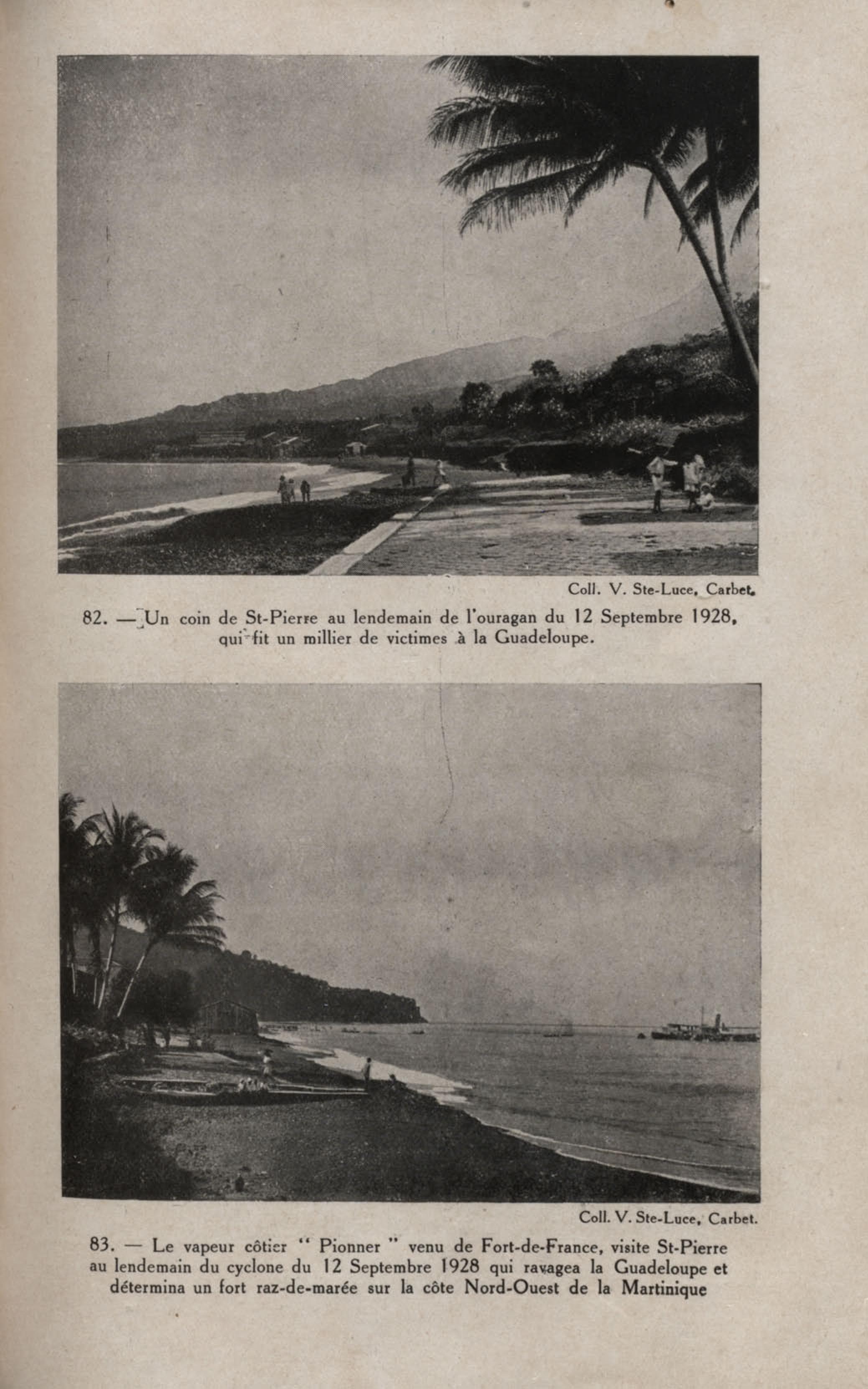 Coll. V. Ste-Luce, Carbet.

82. — Un coin de St-Pierre au lendemain de l'ouragan du 12 Septembre 1928, qui fit un millier de victimes à la Guadeloupe.

Coll. V. Ste-Luce, Carbet.

83. — Le vapeur côtier " Pionner " venu de Fort-de-France, visite St-Pierre au lendemain du cyclone du 12 Septembre 1928 qui ravagea la Guadeloupe et détermina un fort raz-de-marée sur la côte Nord-Ouest de la Martinique